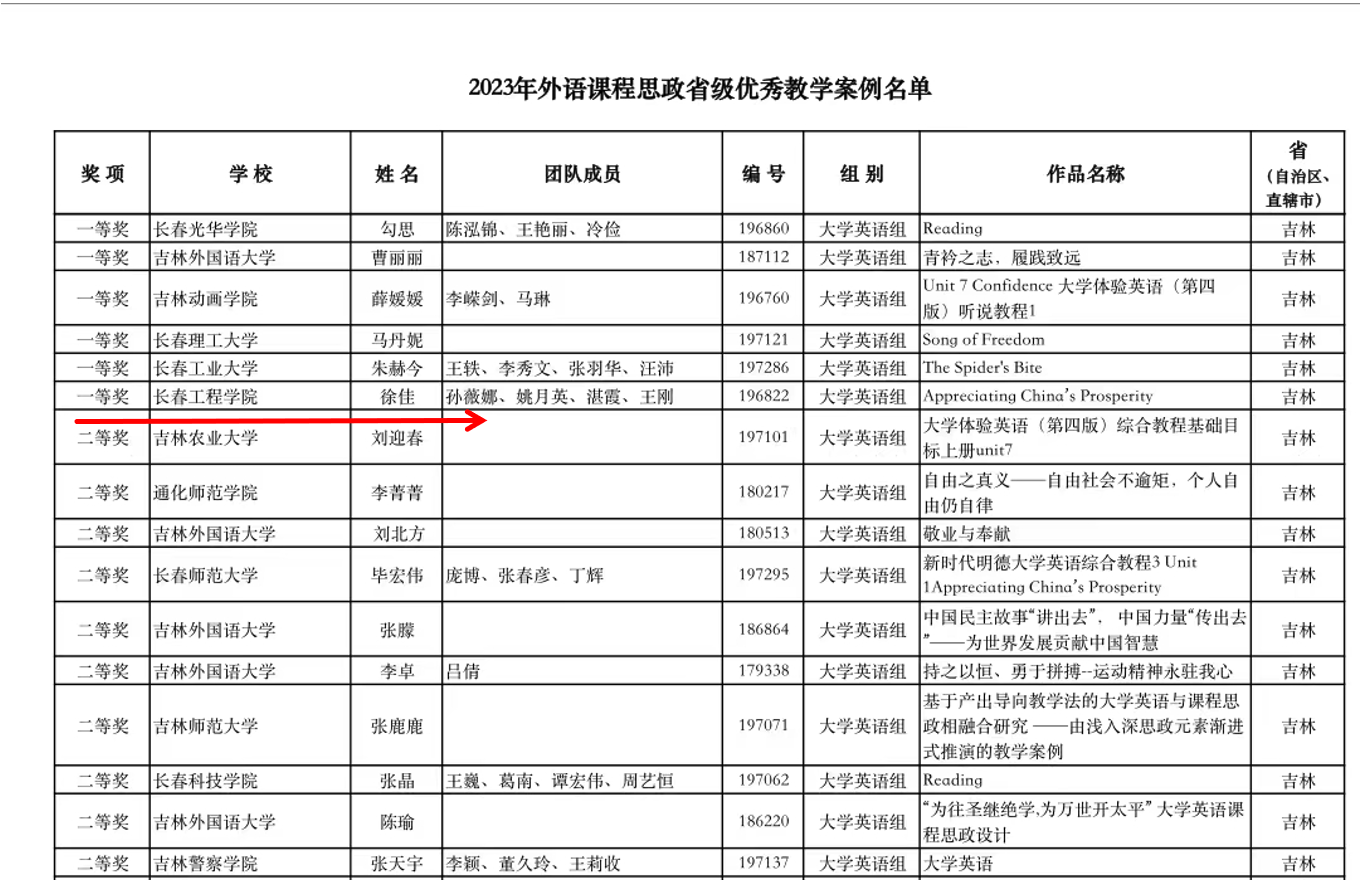 2023年外语课程思政省级优秀教学案例名单

| 奖项 | 学校 | 姓名 | 团队成员 | 编号 | 组别 | 作品名称 | 省（自治区、直辖市） |
|---|---|---|---|---|---|---|---|
| 一等奖 | 长春光华学院 | 勾思 | 陈泓锦、王艳丽、冷俭 | 196860 | 大学英语组 | Reading | 吉林 |
| 一等奖 | 吉林外国语大学 | 曹丽丽 |  | 187112 | 大学英语组 | 青衿之志，履践致远 | 吉林 |
| 一等奖 | 吉林动画学院 | 薛媛媛 | 李嵘剑、马琳 | 196760 | 大学英语组 | Unit 7 Confidence 大学体验英语（第四版）听说教程1 | 吉林 |
| 一等奖 | 长春理工大学 | 马丹妮 |  | 197121 | 大学英语组 | Song of Freedom | 吉林 |
| 一等奖 | 长春工业大学 | 朱赫今 | 王轶、李秀文、张羽华、汪沛 | 197286 | 大学英语组 | The Spider's Bite | 吉林 |
| 一等奖 | 长春工程学院 | 徐佳 | 孙薇娜、姚月英、湛霞、王刚 | 196822 | 大学英语组 | Appreciating China's Prosperity | 吉林 |
| 二等奖 | 吉林农业大学 | 刘迎春 |  | 197101 | 大学英语组 | 大学体验英语（第四版）综合教程基础目标上册unit7 | 吉林 |
| 二等奖 | 通化师范学院 | 李菁菁 |  | 180217 | 大学英语组 | 自由之真义——自由社会不逾矩，个人自由仍自律 | 吉林 |
| 二等奖 | 吉林外国语大学 | 刘北方 |  | 180513 | 大学英语组 | 敬业与奉献 | 吉林 |
| 二等奖 | 长春师范大学 | 毕宏伟 | 庞博、张春彦、丁辉 | 197295 | 大学英语组 | 新时代明德大学英语综合教程3 Unit 1Appreciating China's Prosperity | 吉林 |
| 二等奖 | 吉林外国语大学 | 张朦 |  | 186864 | 大学英语组 | 中国民主故事“讲出去”，中国力量“传出去”——为世界发展贡献中国智慧 | 吉林 |
| 二等奖 | 吉林外国语大学 | 李卓 | 吕倩 | 179338 | 大学英语组 | 持之以恒、勇于拼搏--运动精神永驻我心 | 吉林 |
| 二等奖 | 吉林师范大学 | 张鹿鹿 |  | 197071 | 大学英语组 | 基于产出导向教学法的大学英语与课程思政相融合研究 ——由浅入深思政元素渐进式推演的教学案例 | 吉林 |
| 二等奖 | 长春科技学院 | 张晶 | 王巍、葛南、谭宏伟、周艺恒 | 197062 | 大学英语组 | Reading | 吉林 |
| 二等奖 | 吉林外国语大学 | 陈瑜 |  | 186220 | 大学英语组 | “为往圣继绝学,为万世开太平”大学英语课程思政设计 | 吉林 |
| 二等奖 | 吉林警察学院 | 张天宇 | 李颖、董久玲、王莉收 | 197137 | 大学英语组 | 大学英语 | 吉林 |